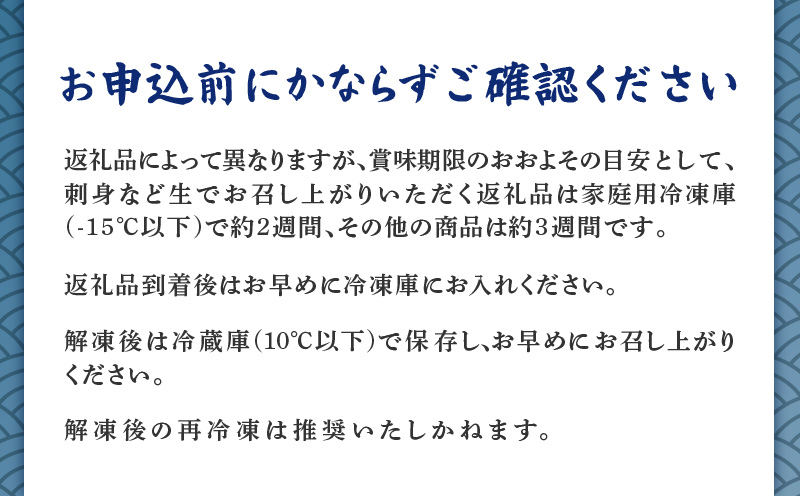 お申込前にかならずご確認ください

返礼品によって異なりますが、賞味期限のおおよその目安として、刺身など生でお召し上がりいただく返礼品は家庭用冷凍庫(-15℃以下)で約2週間、その他の商品は約3週間です。

返礼品到着後はお早めに冷凍庫にお入れください。

解凍後は冷蔵庫(10℃以下)で保存し、お早めにお召し上がりください。

解凍後の再冷凍は推奨いたしかねます。